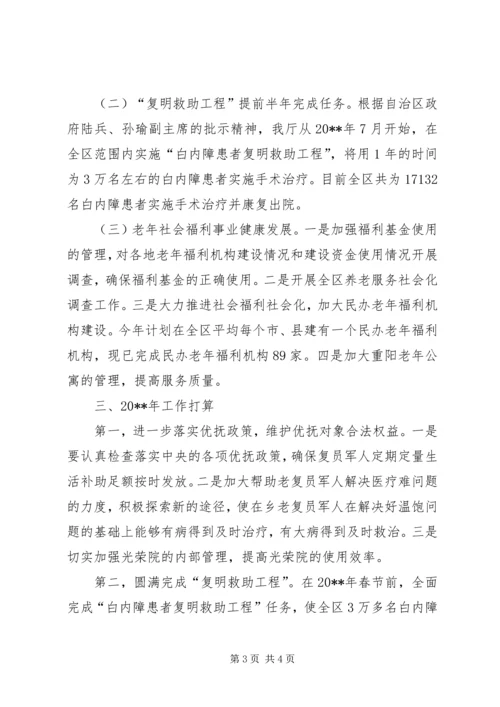 （二）“复明救助工程”提前半年完成任务。根据自治区政府陆兵、孙瑜副主席的批示精神，我厅从20**年7月开始，在全区范围内实施“白内障患者复明救助工程”，将用1年的时间为3万名左右的白内障患者实施手术治疗。目前全区共为17132名白内障患者实施手术治疗并康复出院。

（三）老年社会福利事业健康发展。一是加强福利基金使用的管理，对各地老年福利机构建设情况和建设资金使用情况开展调查，确保福利基金的正确使用。二是开展全区养老服务社会化调查工作。三是大力推进社会福利社会化，加大民办老年福利机构建设。今年计划在全区平均每个市、县建有一个民办老年福利机构，现已完成民办老年福利机构89家。四是加大重阳老年公寓的管理，提高服务质量。

三、20**年工作打算

第一，进一步落实优抚政策，维护优抚对象合法权益。一是要认真检查落实中央的各项优抚政策，确保复员军人定期定量生活补助足额按时发放。二是加大帮助老复员军人解决医疗难问题的力度，积极探索新的途径，使在乡老复员军人在解决好温饱问题的基础上能够有病得到及时治疗，有大病得到及时救治。三是切实加强光荣院的内部管理，提高光荣院的使用效率。

第二，圆满完成“复明救助工程”。在20**年春节前，全面完成“白内障患者复明救助工程”任务，使全区3万多名白内障

第3页 共4页